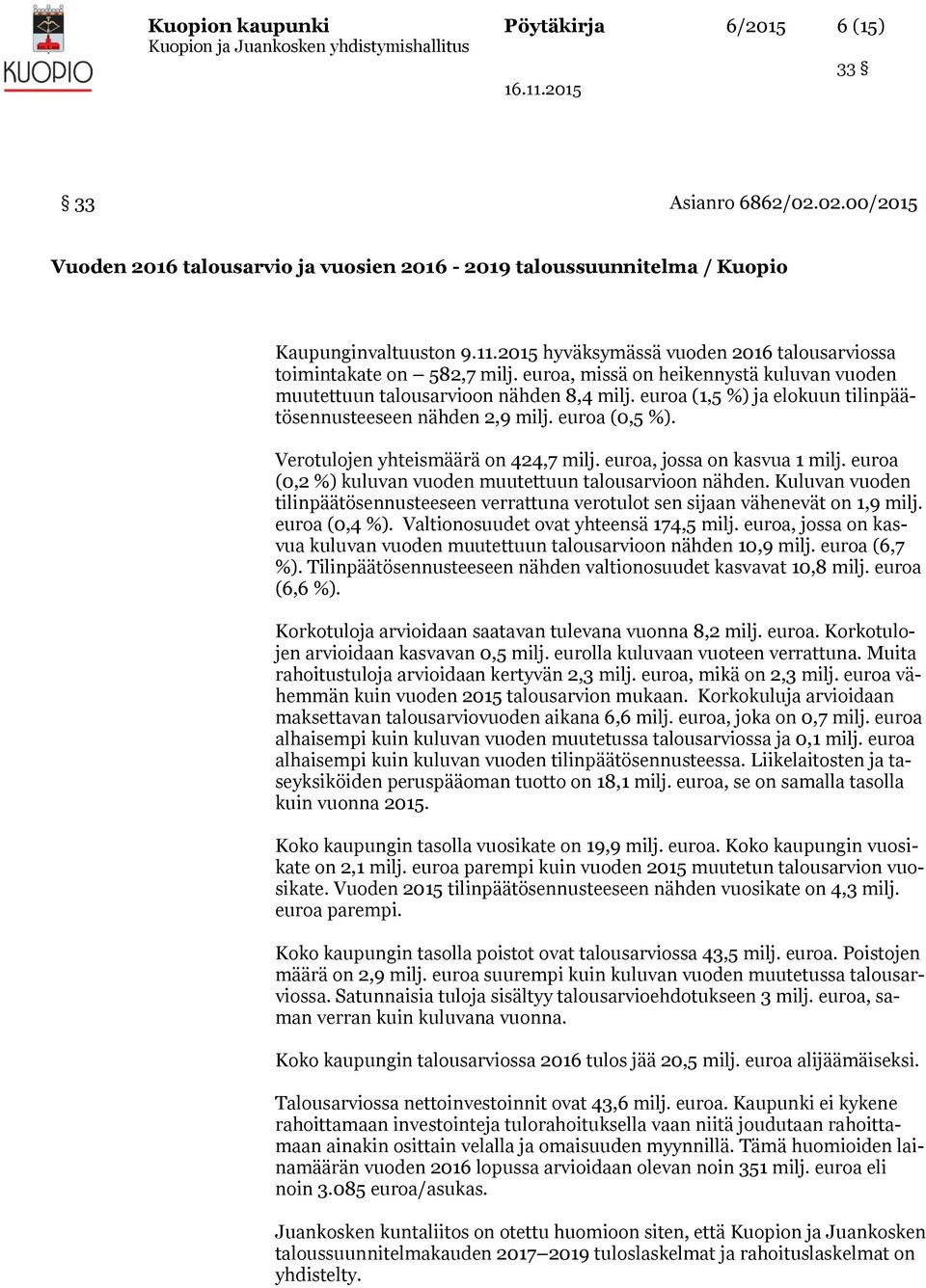 KUOPIO

Kuopion kaupunki
Kuopion ja Juankosken yhdistymishallitus

Pöytäkirja 6/2015 6 (15)

33 §

16.11.2015

§ 33 Asianro 6862/02.02.00/2015

Vuoden 2016 talousarvio ja vuosien 2016 - 2019 taloussuunnitelma / Kuopio

Kaupunginvaltuuston 9.11.2015 hyväksymässä vuoden 2016 talousarviossa toimintakate on – 582,7 milj. euroa, missä on heikennystä kuluvan vuoden muutettuun talousarvioon nähden 8,4 milj. euroa (1,5 %) ja elokuun tilinpäätösennusteeseen nähden 2,9 milj. euroa (0,5 %).

Verotulojen yhteismäärä on 424,7 milj. euroa, jossa on kasvua 1 milj. euroa (0,2 %) kuluvan vuoden muutettuun talousarvioon nähden. Kuluvan vuoden tilinpäätösennusteeseen verrattuna verotulot sen sijaan vähenevät on 1,9 milj. euroa (0,4 %). Valtionosuudet ovat yhteensä 174,5 milj. euroa, jossa on kasvua kuluvan vuoden muutettuun talousarvioon nähden 10,9 milj. euroa (6,7 %). Tilinpäätösennusteeseen nähden valtionosuudet kasvavat 10,8 milj. euroa (6,6 %).

Korkotuloja arvioidaan saatavan tulevana vuonna 8,2 milj. euroa. Korkotulojen arvioidaan kasvavan 0,5 milj. eurolla kuluvaan vuoteen verrattuna. Muita rahoitustuloja arvioidaan kertyvän 2,3 milj. euroa, mikä on 2,3 milj. euroa vähemmän kuin vuoden 2015 talousarvion mukaan. Korkokuluja arvioidaan maksettavan talousarviovuoden aikana 6,6 milj. euroa, joka on 0,7 milj. euroa alhaisempi kuin kuluvan vuoden muutetussa talousarviossa ja 0,1 milj. euroa alhaisempi kuin kuluvan vuoden tilinpäätösennusteessa. Liikelaitosten ja taseyksiköiden peruspääoman tuotto on 18,1 milj. euroa, se on samalla tasolla kuin vuonna 2015.

Koko kaupungin tasolla vuosikate on 19,9 milj. euroa. Koko kaupungin vuosikate on 2,1 milj. euroa parempi kuin vuoden 2015 muutetun talousarvion vuosikate. Vuoden 2015 tilinpäätösennusteeseen nähden vuosikate on 4,3 milj. euroa parempi.

Koko kaupungin tasolla poistot ovat talousarviossa 43,5 milj. euroa. Poistojen määrä on 2,9 milj. euroa suurempi kuin kuluvan vuoden muutetussa talousarviossa. Satunnaisia tuloja sisältyy talousarvioehdotukseen 3 milj. euroa, saman verran kuin kuluvana vuonna.

Koko kaupungin talousarviossa 2016 tulos jää 20,5 milj. euroa alijäämäiseksi.

Talousarviossa nettoinvestoinnit ovat 43,6 milj. euroa. Kaupunki ei kykene rahoittamaan investointeja tulorahoituksella vaan niitä joudutaan rahoittamaan ainakin osittain velalla ja omaisuuden myynnillä. Tämä huomioiden lainamäärän vuoden 2016 lopussa arvioidaan olevan noin 351 milj. euroa eli noin 3.085 euroa/asukas.

Juankosken kuntaliitos on otettu huomioon siten, että Kuopion ja Juankosken taloussuunnitelmakauden 2017–2019 tuloslaskelmat ja rahoituslaskelmat on yhdistelty.